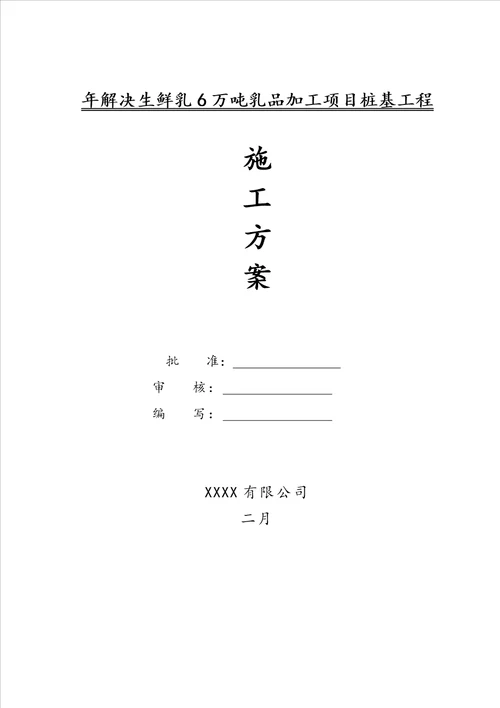 年解决生鲜乳6万吨乳品加工项目桩基工程

施
工
方
案

批　　准：

审　　核：

编　　写：

XXXX有限公司

二月